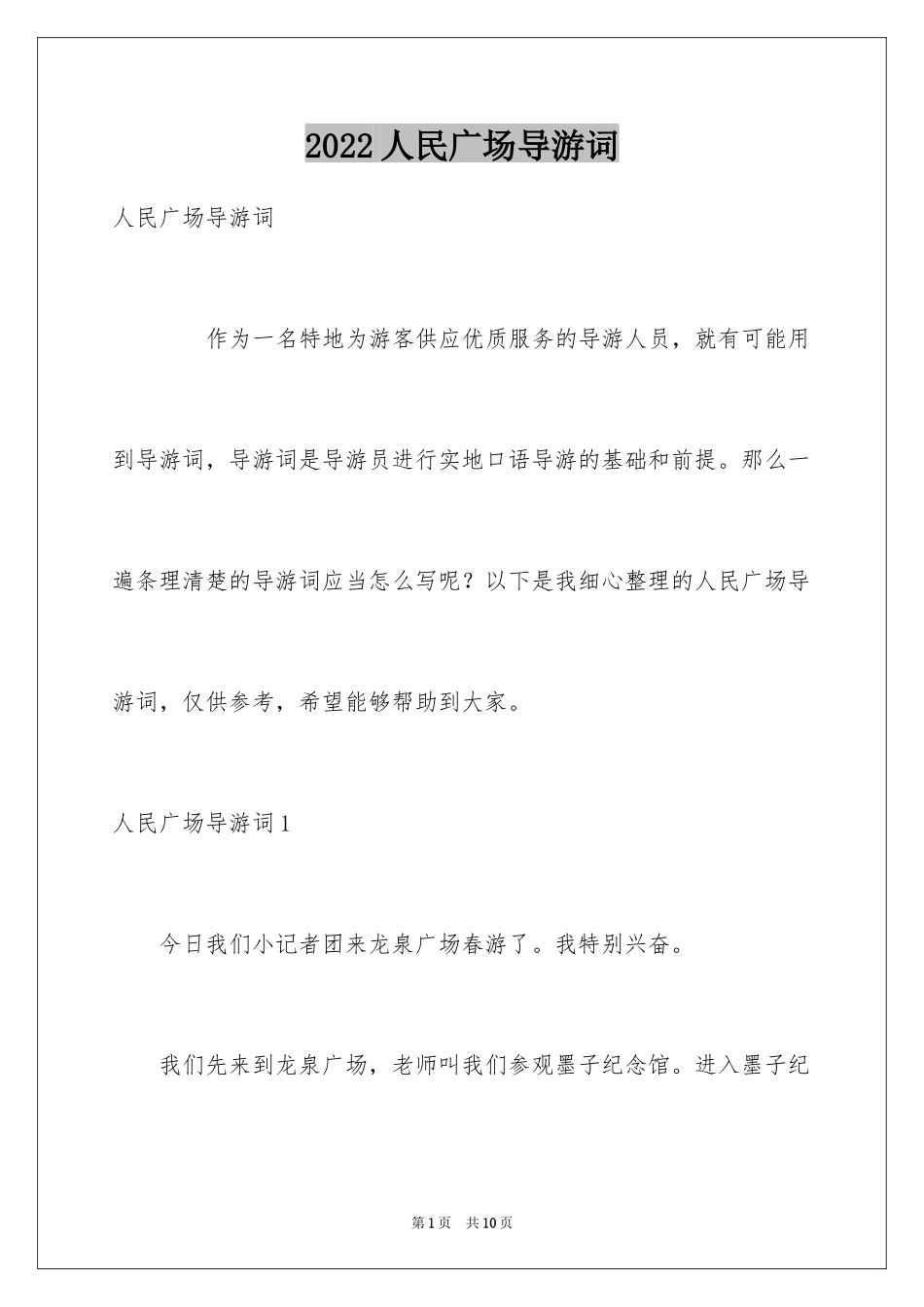 2022 人民广场导游词

人民广场导游词

作为一名特地为游客供应优质服务的导游人员，就有可能用到导游词，导游词是导游员进行实地口语导游的基础和前提。那么一遍条理清楚的导游词应当怎么写呢？以下是我细心整理的人民广场导游词，仅供参考，希望能够帮助到大家。

人民广场导游词 1

今日我们小记者团来龙泉广场春游了。我特别兴奋。

我们先来到龙泉广场，老师叫我们参观墨子纪念馆。进入墨子纪

第 1 页　共 10 页